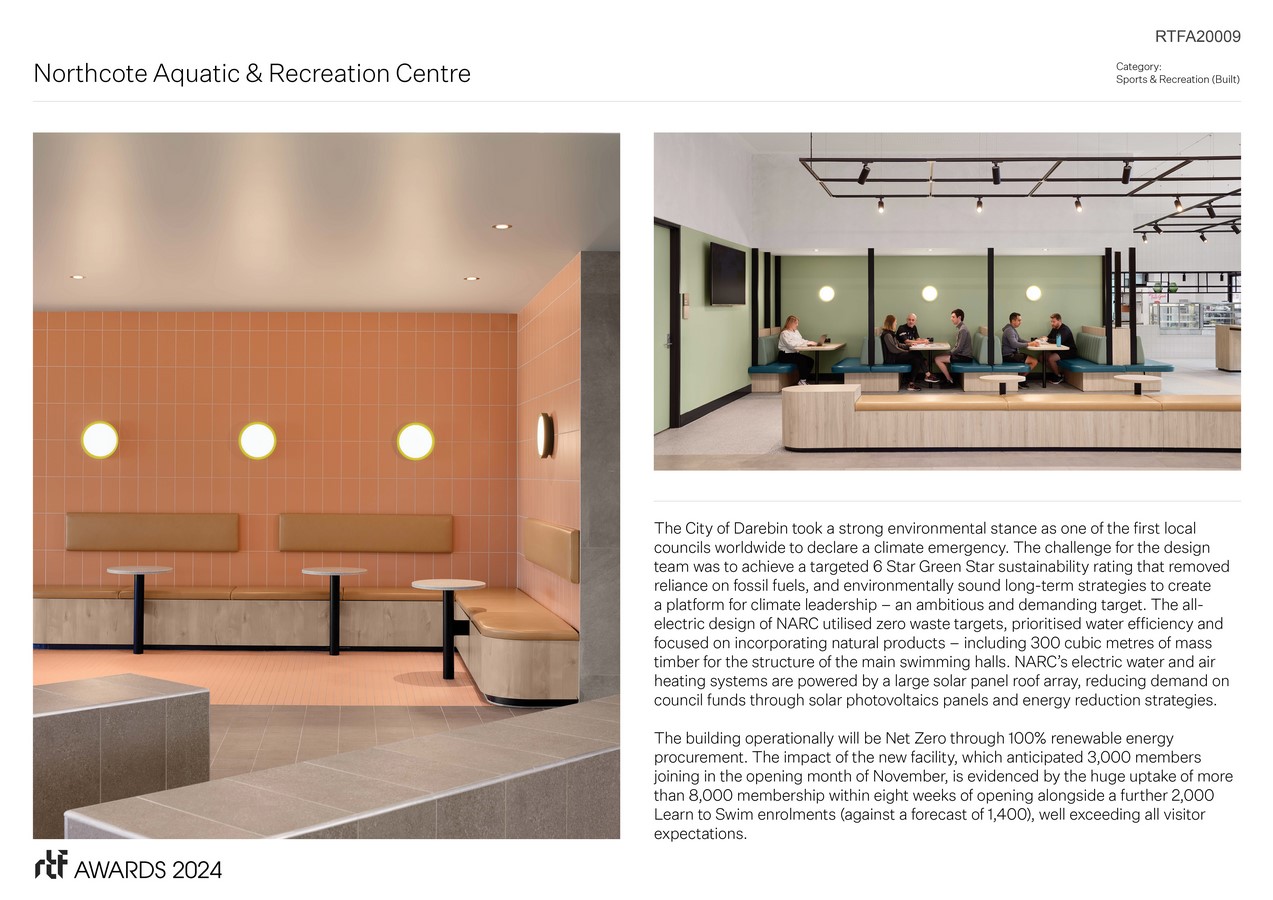 RTFA20009

Northcote Aquatic & Recreation Centre

Category:
Sports & Recreation (Built)

The City of Darebin took a strong environmental stance as one of the first local councils worldwide to declare a climate emergency. The challenge for the design team was to achieve a targeted 6 Star Green Star sustainability rating that removed reliance on fossil fuels, and environmentally sound long-term strategies to create a platform for climate leadership – an ambitious and demanding target. The all-electric design of NARC utilised zero waste targets, prioritised water efficiency and focused on incorporating natural products – including 300 cubic metres of mass timber for the structure of the main swimming halls. NARC's electric water and air heating systems are powered by a large solar panel roof array, reducing demand on council funds through solar photovoltaics panels and energy reduction strategies.

The building operationally will be Net Zero through 100% renewable energy procurement. The impact of the new facility, which anticipated 3,000 members joining in the opening month of November, is evidenced by the huge uptake of more than 8,000 membership within eight weeks of opening alongside a further 2,000 Learn to Swim enrolments (against a forecast of 1,400), well exceeding all visitor expectations.

rtf AWARDS 2024